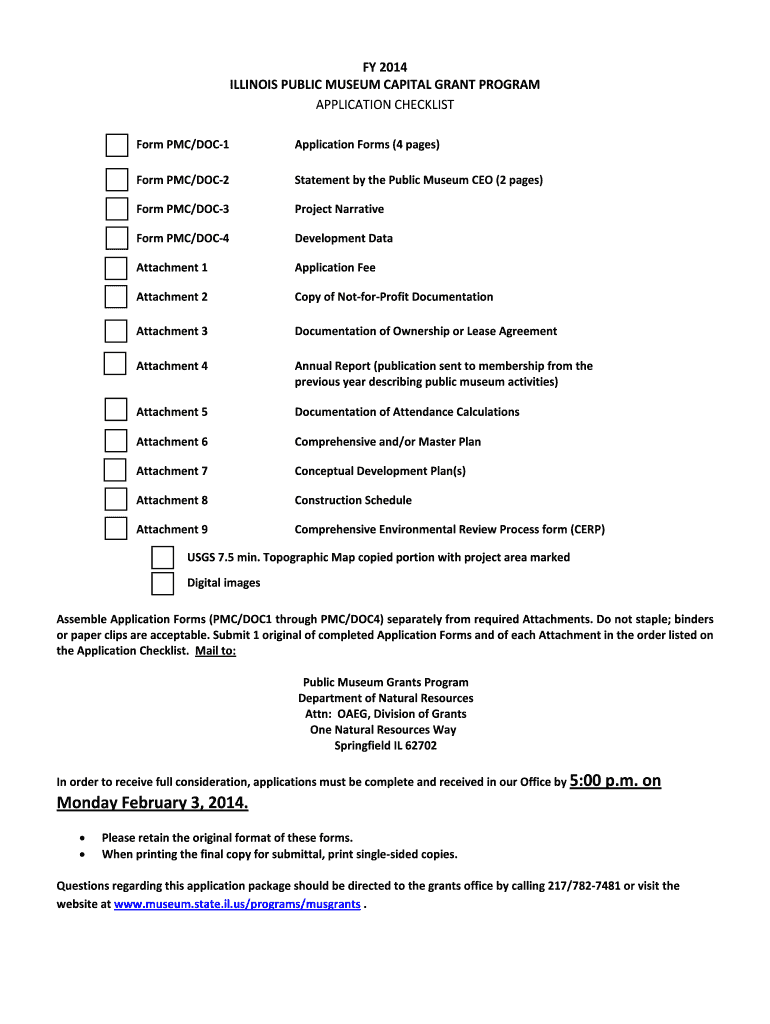 FY 2014
ILLINOIS PUBLIC MUSEUM CAPITAL GRANT PROGRAM
APPLICATION CHECKLIST

Form PMC/DOC-1 Application Forms (4 pages)

Form PMC/DOC-2 Statement by the Public Museum CEO (2 pages)

Form PMC/DOC-3 Project Narrative

Form PMC/DOC-4 Development Data

Attachment 1 Application Fee

Attachment 2 Copy of Not-for-Profit Documentation

Attachment 3 Documentation of Ownership or Lease Agreement

Attachment 4 Annual Report (publication sent to membership from the previous year describing public museum activities)

Attachment 5 Documentation of Attendance Calculations

Attachment 6 Comprehensive and/or Master Plan

Attachment 7 Conceptual Development Plan(s)

Attachment 8 Construction Schedule

Attachment 9 Comprehensive Environmental Review Process form (CERP)

USGS 7.5 min. Topographic Map copied portion with project area marked

Digital images

Assemble Application Forms (PMC/DOC1 through PMC/DOC4) separately from required Attachments. Do not staple; binders or paper clips are acceptable. Submit 1 original of completed Application Forms and of each Attachment in the order listed on the Application Checklist. Mail to:

Public Museum Grants Program
Department of Natural Resources
Attn: OAEG, Division of Grants
One Natural Resources Way
Springfield IL 62702

In order to receive full consideration, applications must be complete and received in our Office by 5:00 p.m. on Monday February 3, 2014.

• Please retain the original format of these forms.
• When printing the final copy for submittal, print single-sided copies.

Questions regarding this application package should be directed to the grants office by calling 217/782-7481 or visit the website at www.museum.state.il.us/programs/musgrants .